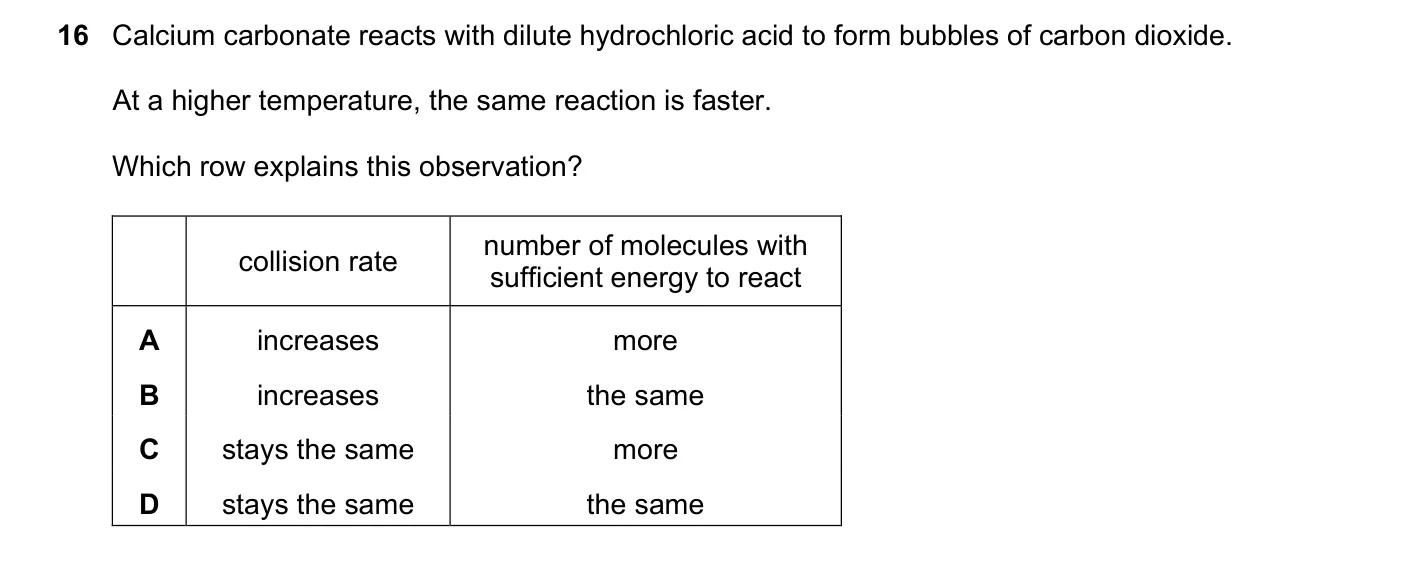 16 Calcium carbonate reacts with dilute hydrochloric acid to form bubbles of carbon dioxide.

At a higher temperature, the same reaction is faster.

Which row explains this observation?

| | collision rate | number of molecules with sufficient energy to react |
|---|---|---|
| A | increases | more |
| B | increases | the same |
| C | stays the same | more |
| D | stays the same | the same |